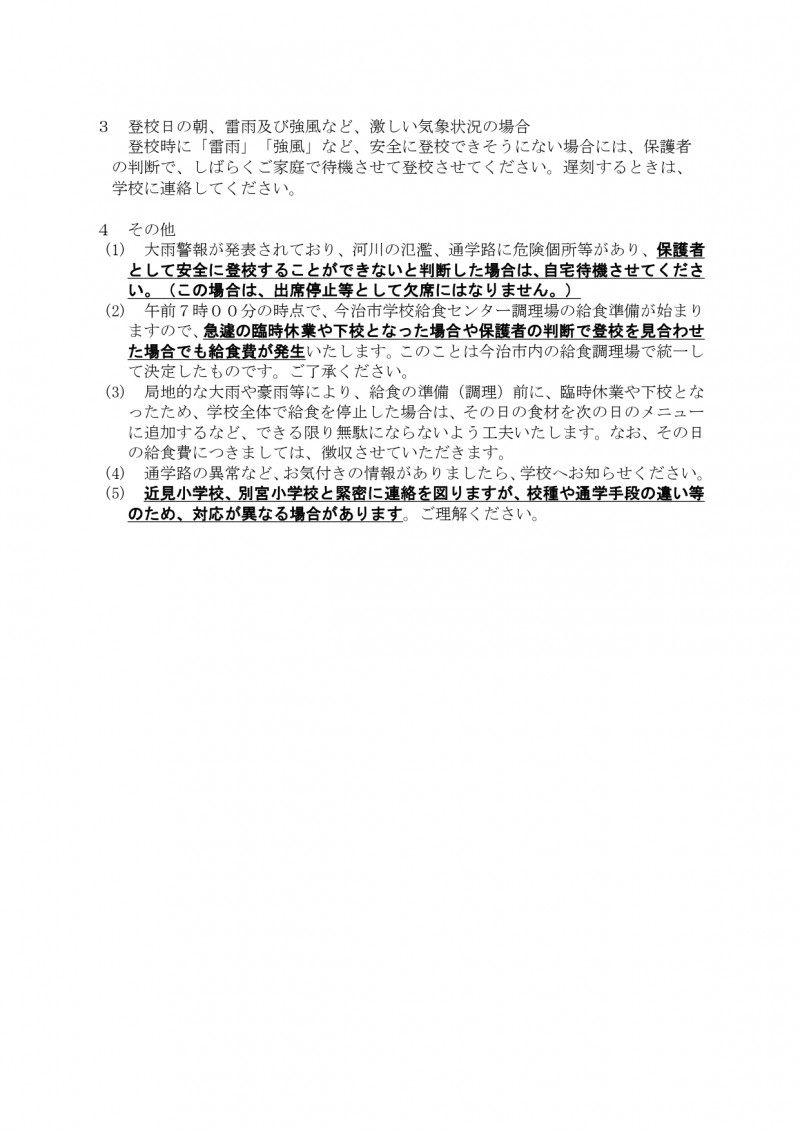 3　登校日の朝、雷雨及び強風など、激しい気象状況の場合
登校時に「雷雨」「強風」など、安全に登校できそうにない場合には、保護者の判断で、しばらくご家庭で待機させて登校させてください。遅刻するときは、学校に連絡してください。

4　その他
(1)　大雨警報が発表されており、河川の氾濫、通学路に危険個所等があり、保護者として安全に登校することができないと判断した場合は、自宅待機させてください。（この場合は、出席停止等として欠席にはなりません。）
(2)　午前７時００分の時点で、今治市学校給食センター調理場の給食準備が始まりますので、急遽の臨時休業や下校となった場合や保護者の判断で登校を見合わせた場合でも給食費が発生いたします。このことは今治市内の給食調理場で統一して決定したものです。ご了承ください。
(3)　局地的な大雨や豪雨等により、給食の準備（調理）前に、臨時休業や下校となったため、学校全体で給食を停止した場合は、その日の食材を次の日のメニューに追加するなど、できる限り無駄にならないよう工夫いたします。なお、その日の給食費につきましては、徴収させていただきます。
(4)　通学路の異常など、お気付きの情報がありましたら、学校へお知らせください。
(5)　近見小学校、別宮小学校と緊密に連絡を図りますが、校種や通学手段の違い等のため、対応が異なる場合があります。ご理解ください。